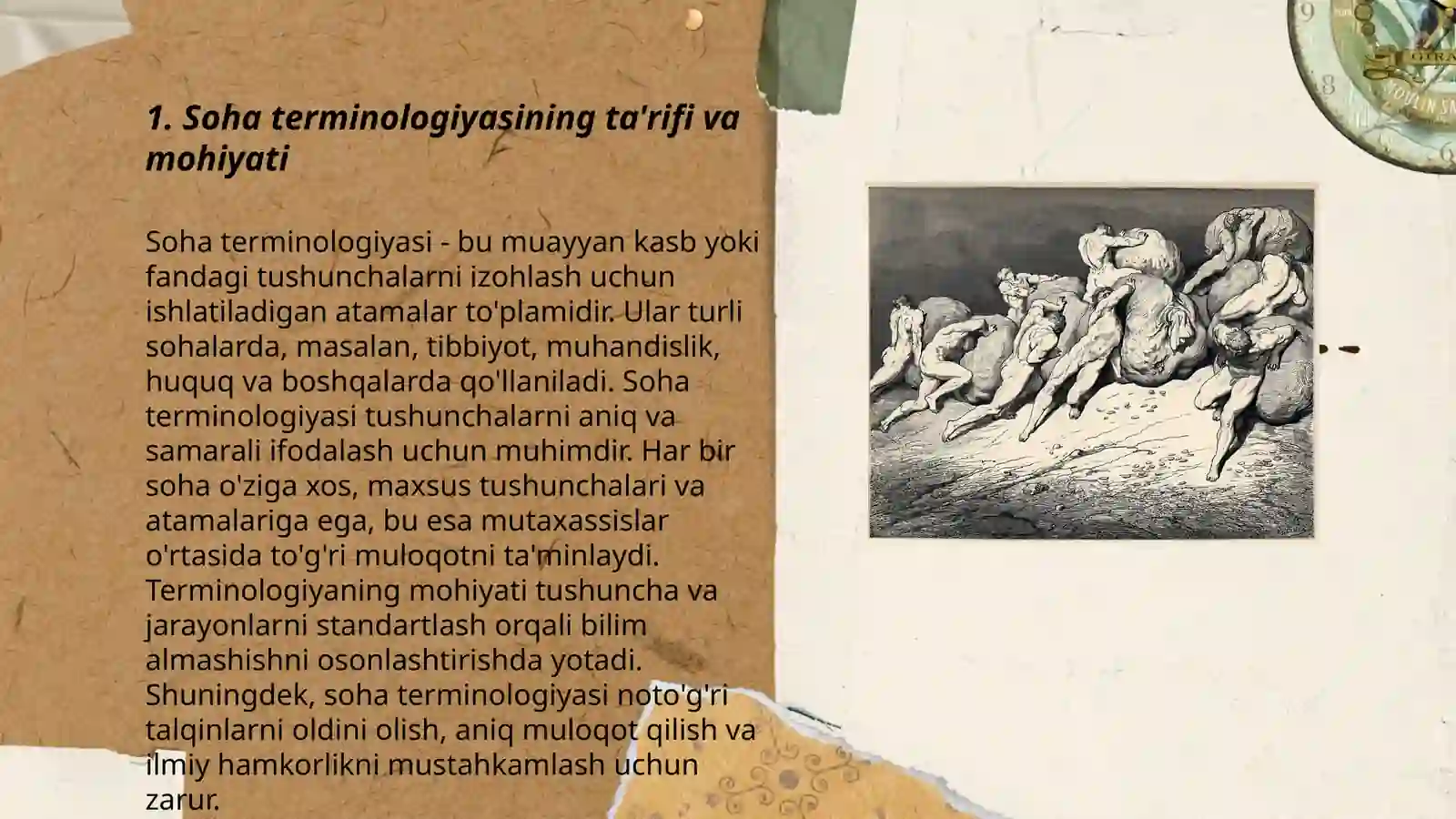 1. Soha terminologiyasining ta'rifi va mohiyati

Soha terminologiyasi - bu muayyan kasb yoki fandagi tushunchalarni izohlash uchun ishlatiladigan atamalar to'plamidir. Ular turli sohalarda, masalan, tibbiyot, muhandislik, huquq va boshqalarda qo'llaniladi. Soha terminologiyasi tushunchalarni aniq va samarali ifodalash uchun muhimdir. Har bir soha o'ziga xos, maxsus tushunchalari va atamalariga ega, bu esa mutaxassislar o'rtasida to'g'ri muloqotni ta'minlaydi. Terminologiyaning mohiyati tushuncha va jarayonlarni standartlash orqali bilim almashishni osonlashtirishda yotadi. Shuningdek, soha terminologiyasi noto'g'ri talqinlarni oldini olish, aniq muloqot qilish va ilmiy hamkorlikni mustahkamlash uchun zarur.